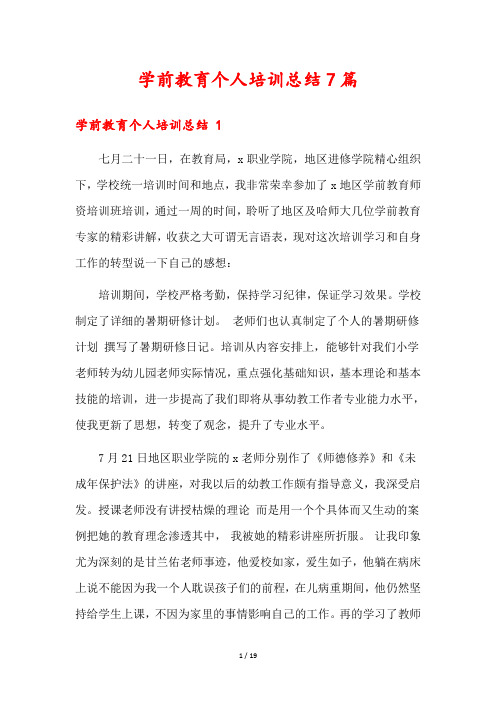 学前教育个人培训总结7篇

学前教育个人培训总结 1

七月二十一日，在教育局，x职业学院，地区进修学院精心组织下，学校统一培训时间和地点，我非常荣幸参加了x地区学前教育师资培训班培训，通过一周的时间，聆听了地区及哈师大几位学前教育专家的精彩讲解，收获之大可谓无言语表，现对这次培训学习和自身工作的转型说一下自己的感想：

培训期间，学校严格考勤，保持学习纪律，保证学习效果。学校制定了详细的暑期研修计划。 老师们也认真制定了个人的暑期研修计划 撰写了暑期研修日记。培训从内容安排上，能够针对我们小学老师转为幼儿园老师实际情况，重点强化基础知识，基本理论和基本技能的培训，进一步提高了我们即将从事幼教工作者专业能力水平，使我更新了思想，转变了观念，提升了专业水平。

7月21日地区职业学院的x老师分别作了《师德修养》和《未成年保护法》的讲座，对我以后的幼教工作颇有指导意义，我深受启发。授课老师没有讲授枯燥的理论 而是用一个个具体而又生动的案例把她的教育理念渗透其中， 我被她的精彩讲座所折服。 让我印象尤为深刻的是甘兰佑老师事迹，他爱校如家，爱生如子，他躺在病床上说不能因为我一个人耽误孩子们的前程，在儿病重期间，他仍然坚持给学生上课，不因为家里的事情影响自己的工作。再的学习了教师

1 / 19